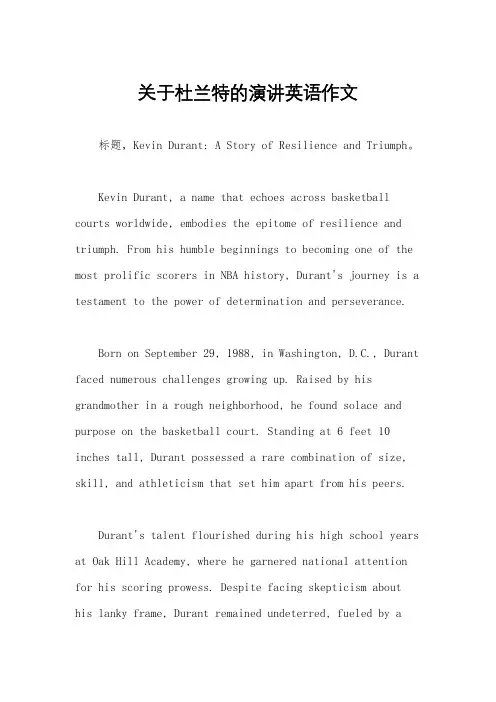 关于杜兰特的演讲英语作文

标题，Kevin Durant: A Story of Resilience and Triumph。

Kevin Durant, a name that echoes across basketball courts worldwide, embodies the epitome of resilience and triumph. From his humble beginnings to becoming one of the most prolific scorers in NBA history, Durant's journey is a testament to the power of determination and perseverance.

Born on September 29, 1988, in Washington, D.C., Durant faced numerous challenges growing up. Raised by his grandmother in a rough neighborhood, he found solace and purpose on the basketball court. Standing at 6 feet 10 inches tall, Durant possessed a rare combination of size, skill, and athleticism that set him apart from his peers.

Durant's talent flourished during his high school years at Oak Hill Academy, where he garnered national attention for his scoring prowess. Despite facing skepticism about his lanky frame, Durant remained undeterred, fueled by a